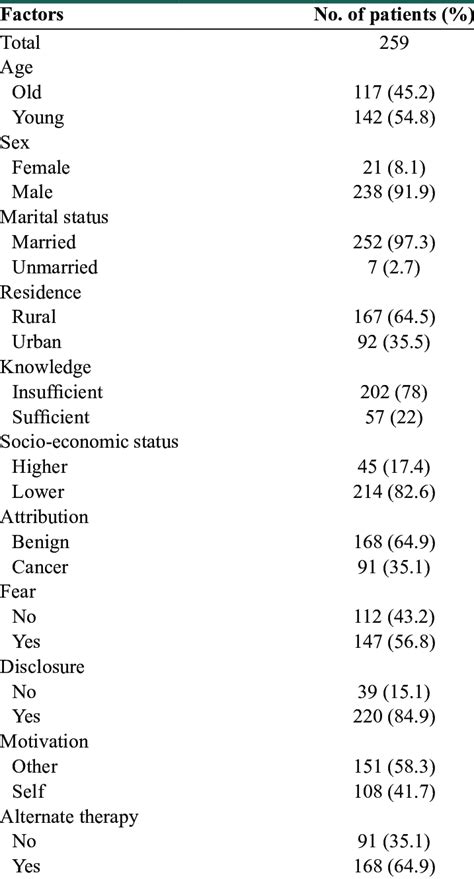 | Factors | No. of patients (%) |
|---|---|
| Total | 259 |
| Age | |
| Old | 117 (45.2) |
| Young | 142 (54.8) |
| Sex | |
| Female | 21 (8.1) |
| Male | 238 (91.9) |
| Marital status | |
| Married | 252 (97.3) |
| Unmarried | 7 (2.7) |
| Residence | |
| Rural | 167 (64.5) |
| Urban | 92 (35.5) |
| Knowledge | |
| Insufficient | 202 (78) |
| Sufficient | 57 (22) |
| Socio-economic status | |
| Higher | 45 (17.4) |
| Lower | 214 (82.6) |
| Attribution | |
| Benign | 168 (64.9) |
| Cancer | 91 (35.1) |
| Fear | |
| No | 112 (43.2) |
| Yes | 147 (56.8) |
| Disclosure | |
| No | 39 (15.1) |
| Yes | 220 (84.9) |
| Motivation | |
| Other | 151 (58.3) |
| Self | 108 (41.7) |
| Alternate therapy | |
| No | 91 (35.1) |
| Yes | 168 (64.9) |